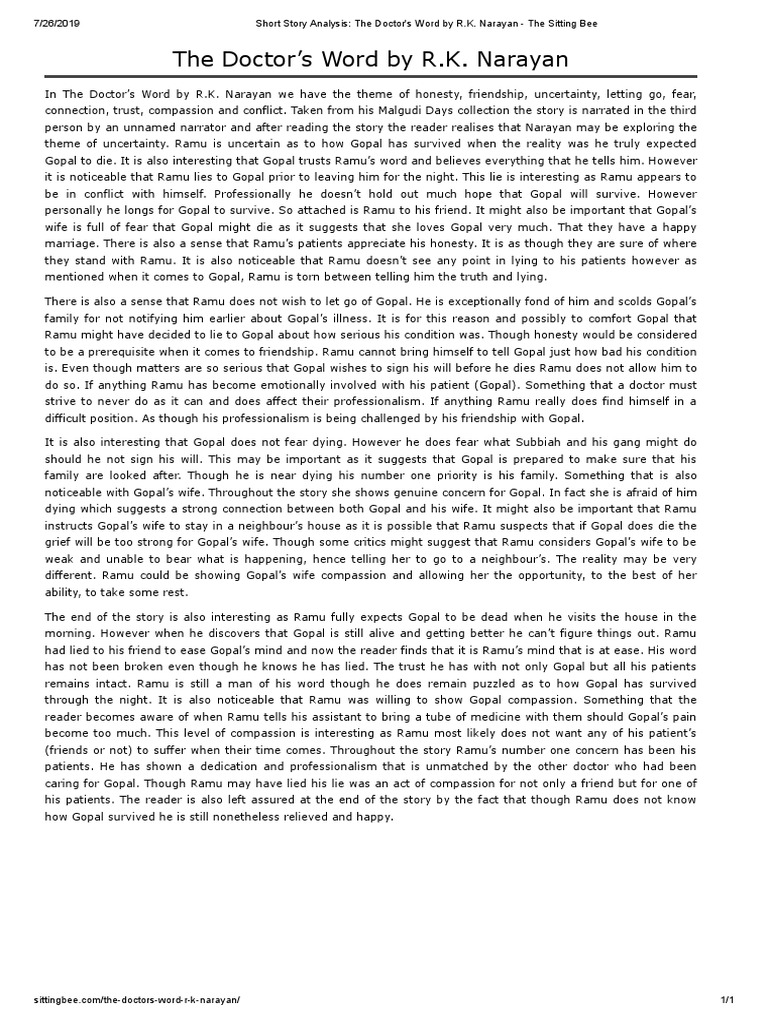 7/26/2019 Short Story Analysis: The Doctor's Word by R.K. Narayan - The Sitting Bee

The Doctor's Word by R.K. Narayan

In The Doctor's Word by R.K. Narayan we have the theme of honesty, friendship, uncertainty, letting go, fear, connection, trust, compassion and conflict. Taken from his Malgudi Days collection the story is narrated in the third person by an unnamed narrator and after reading the story the reader realises that Narayan may be exploring the theme of uncertainty. Ramu is uncertain as to how Gopal has survived when the reality was he truly expected Gopal to die. It is also interesting that Gopal trusts Ramu's word and believes everything that he tells him. However it is noticeable that Ramu lies to Gopal prior to leaving him for the night. This lie is interesting as Ramu appears to be in conflict with himself. Professionally he doesn't hold out much hope that Gopal will survive. However personally he longs for Gopal to survive. So attached is Ramu to his friend. It might also be important that Gopal's wife is full of fear that Gopal might die as it suggests that she loves Gopal very much. That they have a happy marriage. There is also a sense that Ramu's patients appreciate his honesty. It is as though they are sure of where they stand with Ramu. It is also noticeable that Ramu doesn't see any point in lying to his patients however as mentioned when it comes to Gopal, Ramu is torn between telling him the truth and lying.

There is also a sense that Ramu does not wish to let go of Gopal. He is exceptionally fond of him and scolds Gopal's family for not notifying him earlier about Gopal's illness. It is for this reason and possibly to comfort Gopal that Ramu might have decided to lie to Gopal about how serious his condition was. Though honesty would be considered to be a prerequisite when it comes to friendship. Ramu cannot bring himself to tell Gopal just how bad his condition is. Even though matters are so serious that Gopal wishes to sign his will before he dies Ramu does not allow him to do so. If anything Ramu has become emotionally involved with his patient (Gopal). Something that a doctor must strive to never do as it can and does affect their professionalism. If anything Ramu really does find himself in a difficult position. As though his professionalism is being challenged by his friendship with Gopal.

It is also interesting that Gopal does not fear dying. However he does fear what Subbiah and his gang might do should he not sign his will. This may be important as it suggests that Gopal is prepared to make sure that his family are looked after. Though he is near dying his number one priority is his family. Something that is also noticeable with Gopal's wife. Throughout the story she shows genuine concern for Gopal. In fact she is afraid of him dying which suggests a strong connection between both Gopal and his wife. It might also be important that Ramu instructs Gopal's wife to stay in a neighbour's house as it is possible that Ramu suspects that if Gopal does die the grief will be too strong for Gopal's wife. Though some critics might suggest that Ramu considers Gopal's wife to be weak and unable to bear what is happening, hence telling her to go to a neighbour's. The reality may be very different. Ramu could be showing Gopal's wife compassion and allowing her the opportunity, to the best of her ability, to take some rest.

The end of the story is also interesting as Ramu fully expects Gopal to be dead when he visits the house in the morning. However when he discovers that Gopal is still alive and getting better he can't figure things out. Ramu had lied to his friend to ease Gopal's mind and now the reader finds that it is Ramu's mind that is at ease. His word has not been broken even though he knows he has lied. The trust he has with not only Gopal but all his patients remains intact. Ramu is still a man of his word though he does remain puzzled as to how Gopal has survived through the night. It is also noticeable that Ramu was willing to show Gopal compassion. Something that the reader becomes aware of when Ramu tells his assistant to bring a tube of medicine with them should Gopal's pain become too much. This level of compassion is interesting as Ramu most likely does not want any of his patient's (friends or not) to suffer when their time comes. Throughout the story Ramu's number one concern has been his patients. He has shown a dedication and professionalism that is unmatched by the other doctor who had been caring for Gopal. Though Ramu may have lied his lie was an act of compassion for not only a friend but for one of his patients. The reader is also left assured at the end of the story by the fact that though Ramu does not know how Gopal survived he is still nonetheless relieved and happy.

sittingbee.com/the-doctors-word-r-k-narayan/ 1/1